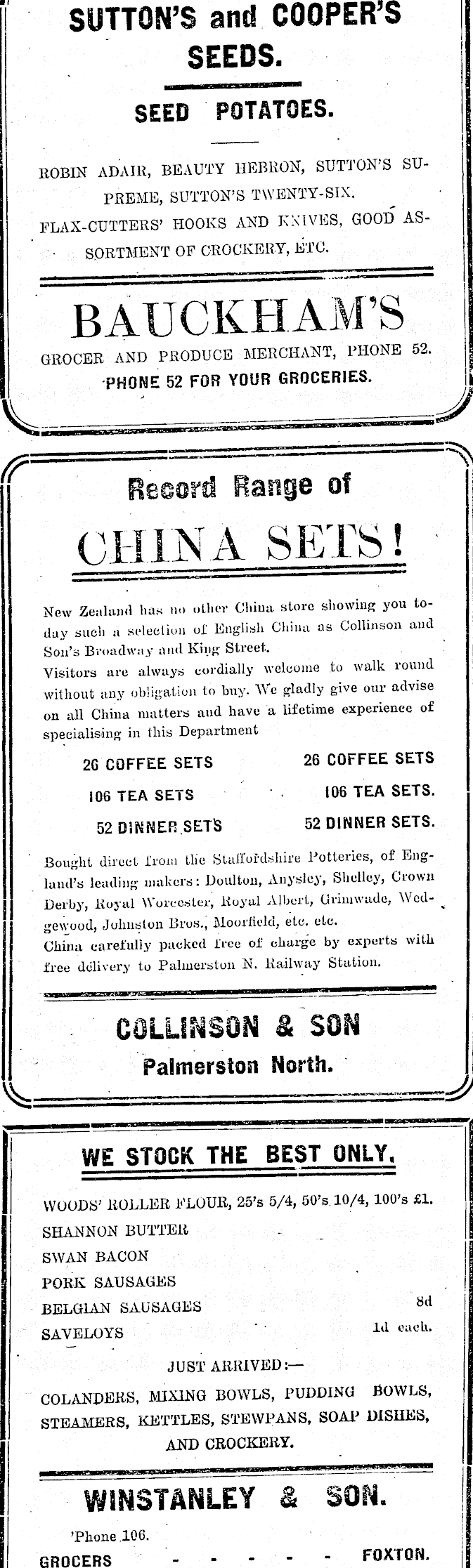 SUTTON'S and COOPER'S SEEDS.

SEED POTATOES.

ROBIN ADAIR, BEAUTY HEBRON, SUTTON'S SUPREME, SUTTON'S TWENTY-SIX.
FLAX-CUTTERS' HOOKS AND KNIVES, GOOD ASSORTMENT OF CROCKERY, ETC.

BAUCKHAM'S

GROCER AND PRODUCE MERCHANT, PHONE 52.
PHONE 52 FOR YOUR GROCERIES.

Record Range of

CHINA SETS!

New Zealand has no other China store showing you today such a selection of English China as Collinson and Son's Broadway and King Street.
Visitors are always cordially welcome to walk round without any obligation to buy. We gladly give our advise on all China matters and have a lifetime experience of specialising in this Department

26 COFFEE SETS
106 TEA SETS
52 DINNER SETS

26 COFFEE SETS
106 TEA SETS.
52 DINNER SETS.

Bought direct from the Staffordshire Potteries, of England's leading makers: Doulton, Anysley, Shelley, Crown Derby, Royal Worcester, Royal Albert, Grimwade, Wedgewood, Johnston Bros., Moorfield, etc. etc.
China carefully packed free of charge by experts with free delivery to Palmerston N. Railway Station.

COLLINSON & SON
Palmerston North.

WE STOCK THE BEST ONLY.

WOODS' ROLLER FLOUR, 25's 5/4, 50's 10/4, 100's £1.
SHANNON BUTTER
SWAN BACON
PORK SAUSAGES
BELGIAN SAUSAGES 8d
SAVELOYS 1d each.

JUST ARRIVED:—

COLANDERS, MIXING BOWLS, PUDDING BOWLS, STEAMERS, KETTLES, STEWPANS, SOAP DISHES, AND CROCKERY.

WINSTANLEY & SON.

'Phone 106.
GROCERS - - - - - - FOXTON.